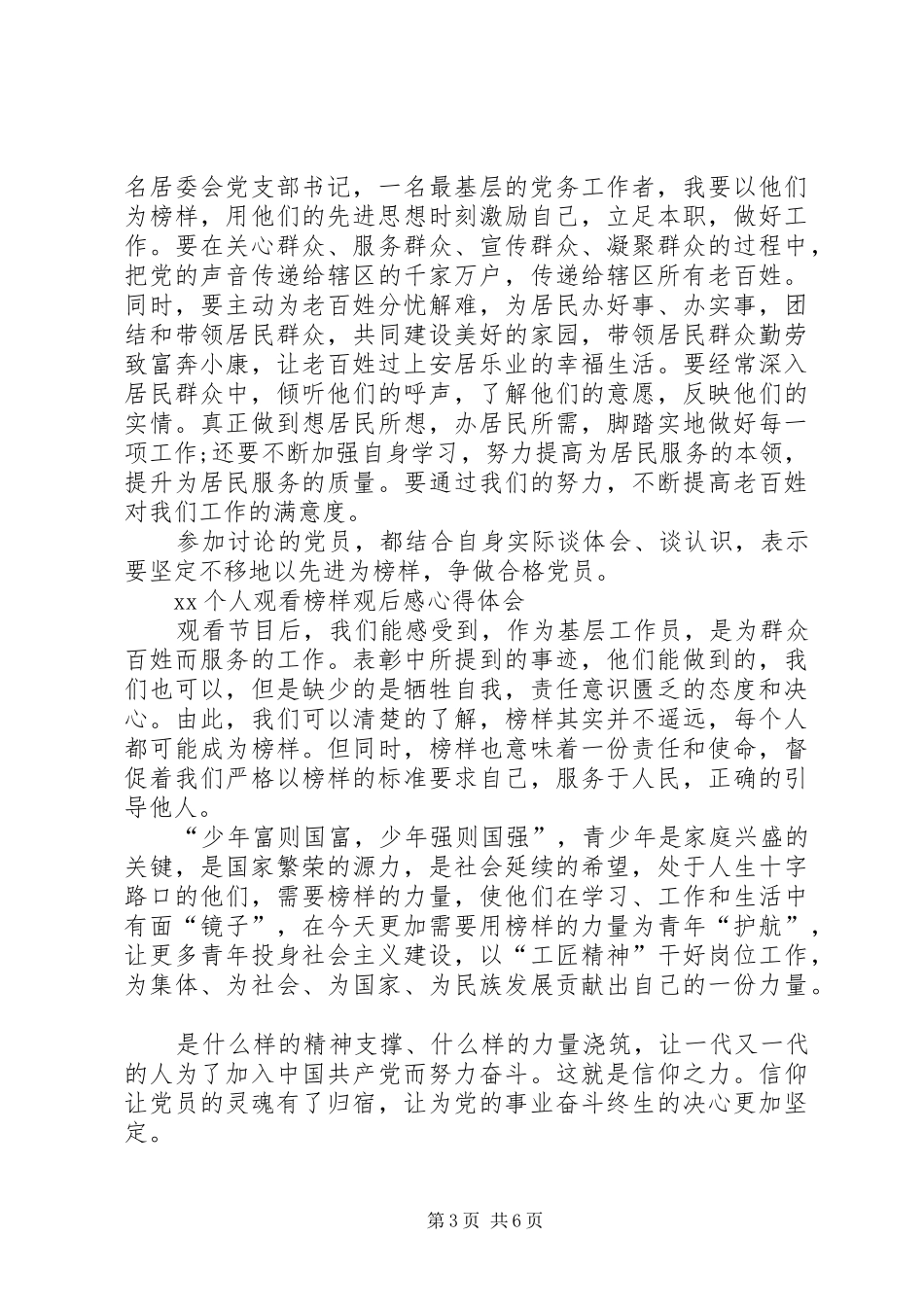 名居委会党支部书记，一名最基层的党务工作者，我要以他们为榜样，用他们的先进思想时刻激励自己，立足本职，做好工作。要在关心群众、服务群众、宣传群众、凝聚群众的过程中，把党的声音传递给辖区的千家万户，传递给辖区所有老百姓。同时，要主动为老百姓分忧解难，为居民办好事、办实事，团结和带领居民群众，共同建设美好的家园，带领居民群众勤劳致富奔小康，让老百姓过上安居乐业的幸福生活。要经常深入居民群众中，倾听他们的呼声，了解他们的意愿，反映他们的实情。真正做到想居民所想，办居民所需，脚踏实地做好每一项工作;还要不断加强自身学习，努力提高为居民服务的本领，提升为居民服务的质量。要通过我们的努力，不断提高老百姓对我们工作的满意度。

参加讨论的党员，都结合自身实际谈体会、谈认识，表示要坚定不移地以先进为榜样，争做合格党员。

xx 个人观看榜样观后感心得体会

观看节目后，我们能感受到，作为基层工作员，是为群众百姓而服务的工作。表彰中所提到的事迹，他们能做到的，我们也可以，但是缺少的是牺牲自我，责任意识匮乏的态度和决心。由此，我们可以清楚的了解，榜样其实并不遥远，每个人都可能成为榜样。但同时，榜样也意味着一份责任和使命，督促着我们严格以榜样的标准要求自己，服务于人民，正确的引导他人。

“少年富则国富，少年强则国强”，青少年是家庭兴盛的关键，是国家繁荣的源力，是社会延续的希望，处于人生十字路口的他们，需要榜样的力量，使他们在学习、工作和生活中有面“镜子”，在今天更加需要用榜样的力量为青年“护航”，让更多青年投身社会主义建设，以“工匠精神”干好岗位工作，为集体、为社会、为国家、为民族发展贡献出自己的一份力量。

是什么样的精神支撑、什么样的力量浇筑，让一代又一代的人为了加入中国共产党而努力奋斗。这就是信仰之力。信仰让党员的灵魂有了归宿，让为党的事业奋斗终生的决心更加坚定。

第 3 页 共 6 页